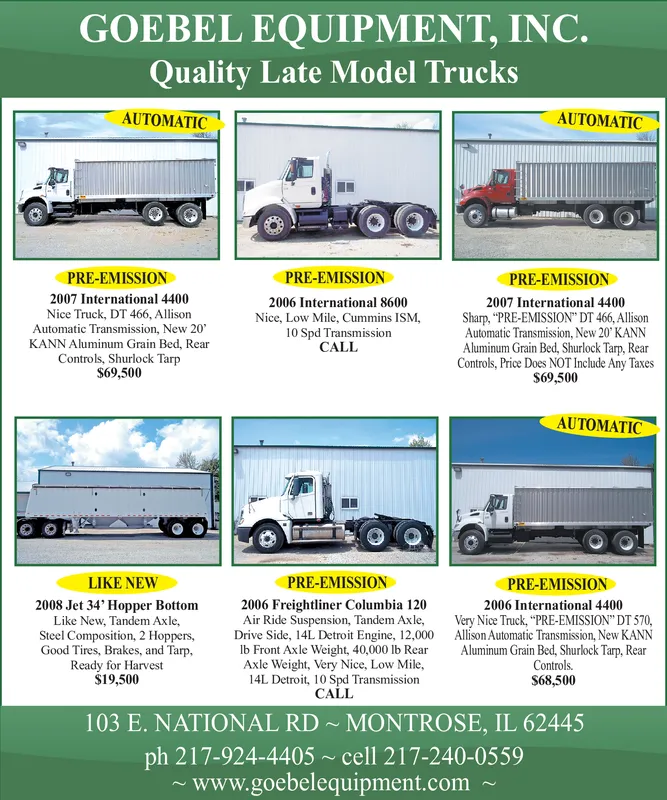 GOEBEL EQUIPMENT, INC.
Quality Late Model Trucks

AUTOMATIC

PRE-EMISSION
2007 International 4400
Nice Truck, DT 466, Allison Automatic Transmission, New 20' KANN Aluminum Grain Bed, Rear Controls, Shurlock Tarp
$69,500

PRE-EMISSION
2006 International 8600
Nice, Low Mile, Cummins ISM, 10 Spd Transmission
CALL

AUTOMATIC

PRE-EMISSION
2007 International 4400
Sharp, "PRE-EMISSION" DT 466, Allison Automatic Transmission, New 20' KANN Aluminum Grain Bed, Shurlock Tarp, Rear Controls, Price Does NOT Include Any Taxes
$69,500

LIKE NEW
2008 Jet 34' Hopper Bottom
Like New, Tandem Axle, Steel Composition, 2 Hoppers, Good Tires, Brakes, and Tarp, Ready for Harvest
$19,500

PRE-EMISSION
2006 Freightliner Columbia 120
Air Ride Suspension, Tandem Axle, Drive Side, 14L Detroit Engine, 12,000 lb Front Axle Weight, 40,000 lb Rear Axle Weight, Very Nice, Low Mile, 14L Detroit, 10 Spd Transmission
CALL

AUTOMATIC

PRE-EMISSION
2006 International 4400
Very Nice Truck, "PRE-EMISSION" DT 570, Allison Automatic Transmission, New KANN Aluminum Grain Bed, Shurlock Tarp, Rear Controls.
$68,500

103 E. NATIONAL RD ~ MONTROSE, IL 62445
ph 217-924-4405 ~ cell 217-240-0559
~ www.goebelequipment.com ~